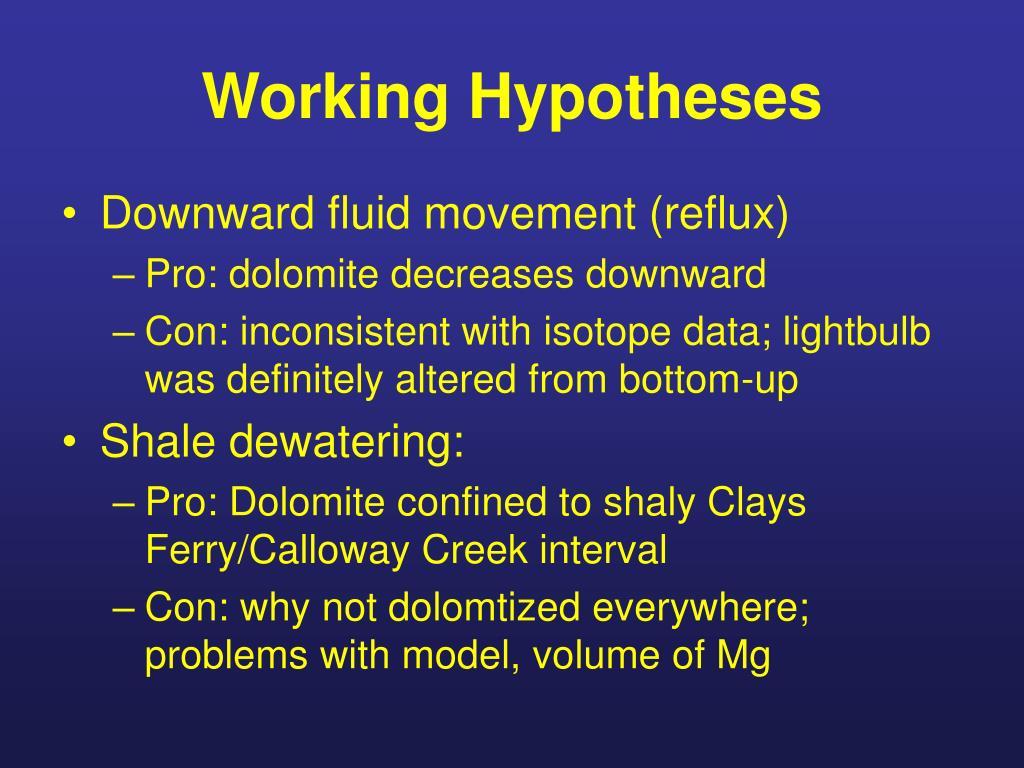 Working Hypotheses

• Downward fluid movement (reflux)
– Pro: dolomite decreases downward
– Con: inconsistent with isotope data; lightbulb was definitely altered from bottom-up

• Shale dewatering:
– Pro: Dolomite confined to shaly Clays Ferry/Calloway Creek interval
– Con: why not dolomtized everywhere; problems with model, volume of Mg